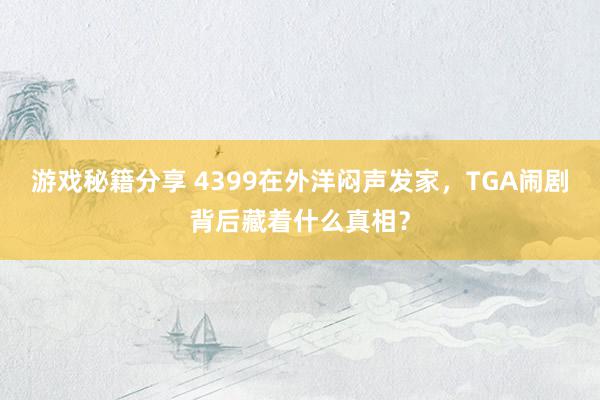 游戏秘籍分享 4399在外洋闷声发家，TGA闹剧背后藏着什么真相？